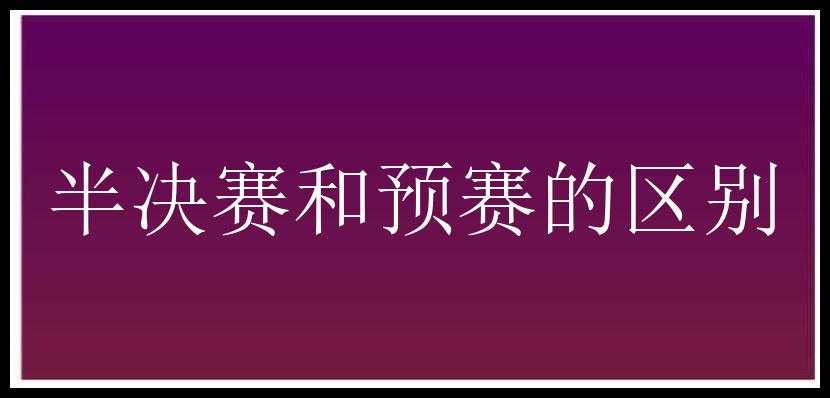 半决赛和预赛的区别